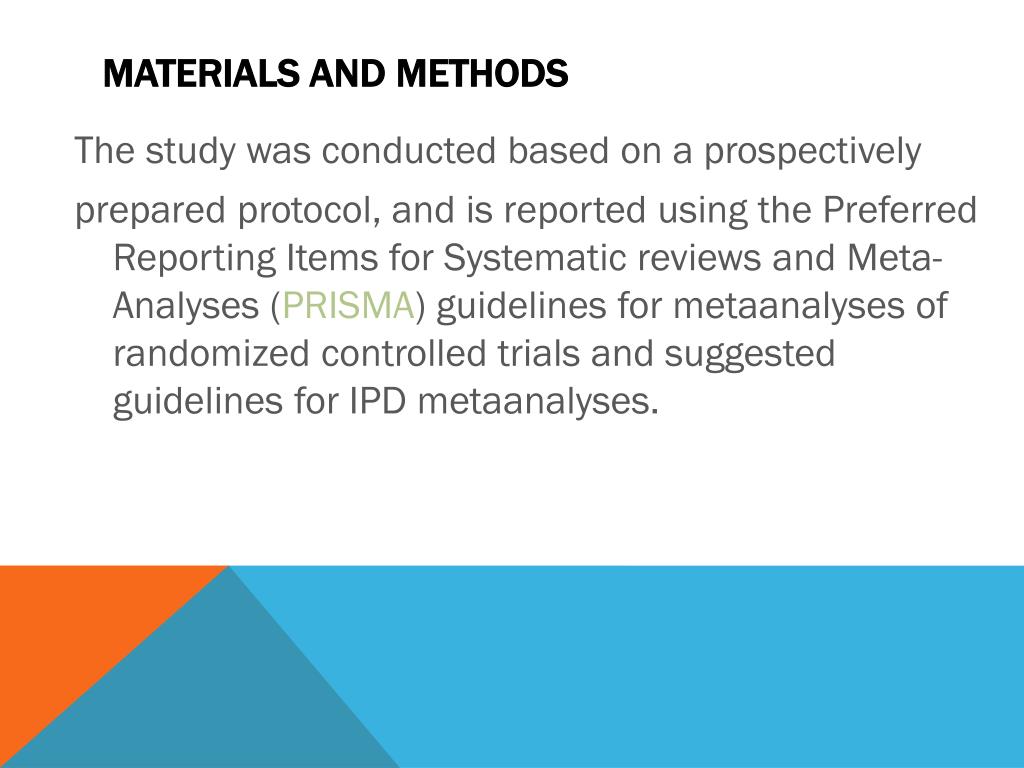 MATERIALS AND METHODS

The study was conducted based on a prospectively

prepared protocol, and is reported using the Preferred Reporting Items for Systematic reviews and Meta-Analyses (PRISMA) guidelines for metaanalyses of randomized controlled trials and suggested guidelines for IPD metaanalyses.